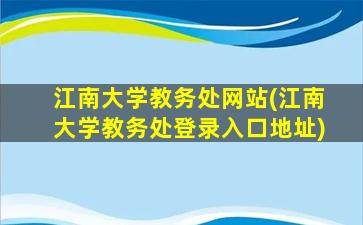 江南大学教务处网站(江南大学教务处登录入口地址)